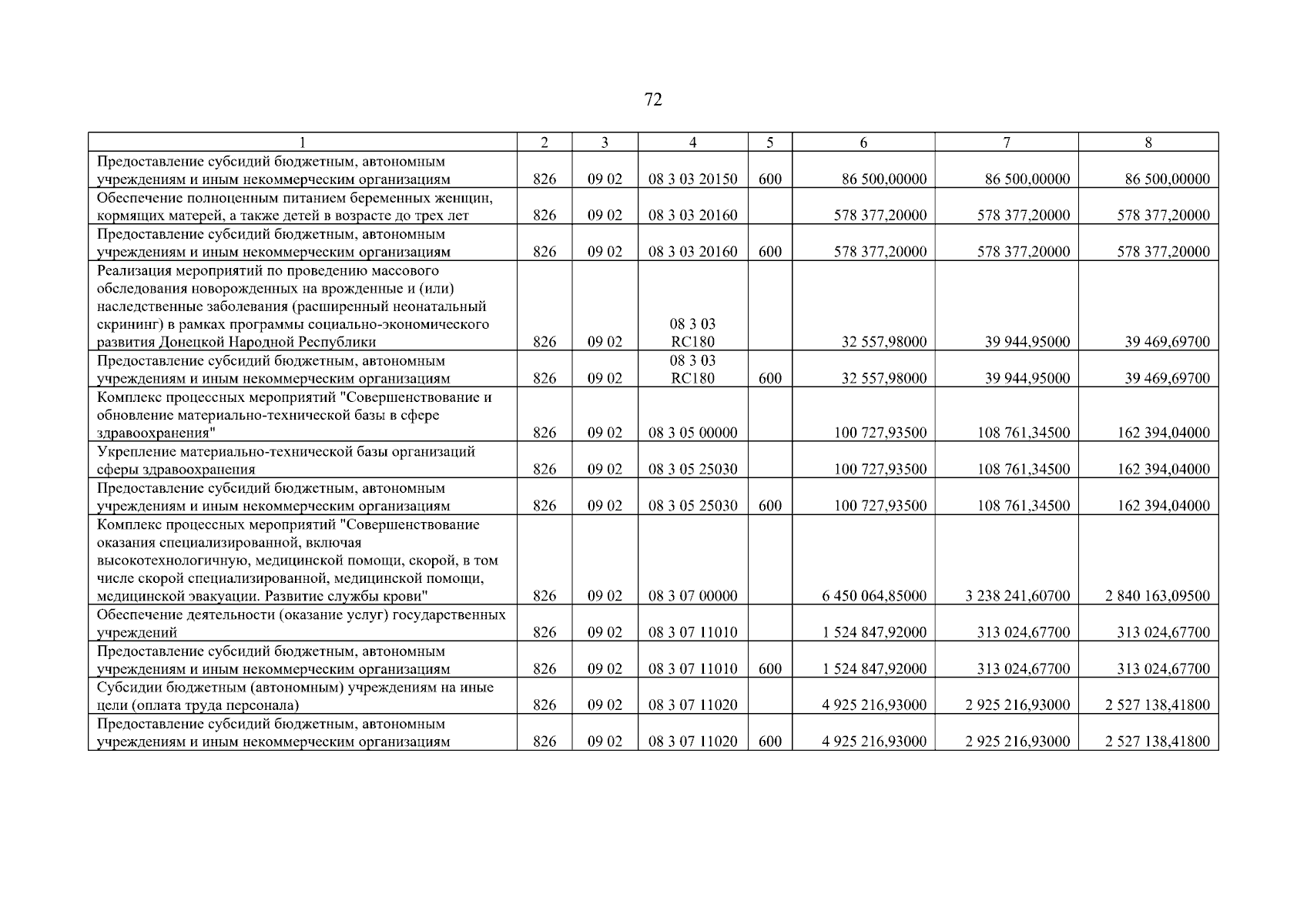 72

| 1 | 2 | 3 | 4 | 5 | 6 | 7 | 8 |
|---|---|---|---|---|---|---|---|
| Предоставление субсидий бюджетным, автономным учреждениям и иным некоммерческим организациям | 826 | 09 02 | 08 3 03 20150 | 600 | 86 500,00000 | 86 500,00000 | 86 500,00000 |
| Обеспечение полноценным питанием беременных женщин, кормящих матерей, а также детей в возрасте до трех лет | 826 | 09 02 | 08 3 03 20160 | | 578 377,20000 | 578 377,20000 | 578 377,20000 |
| Предоставление субсидий бюджетным, автономным учреждениям и иным некоммерческим организациям | 826 | 09 02 | 08 3 03 20160 | 600 | 578 377,20000 | 578 377,20000 | 578 377,20000 |
| Реализация мероприятий по проведению массового обследования новорожденных на врожденные и (или) наследственные заболевания (расширенный неонатальный скрининг) в рамках программы социально-экономического развития Донецкой Народной Республики | 826 | 09 02 | 08 3 03 RC180 | | 32 557,98000 | 39 944,95000 | 39 469,69700 |
| Предоставление субсидий бюджетным, автономным учреждениям и иным некоммерческим организациям | 826 | 09 02 | 08 3 03 RC180 | 600 | 32 557,98000 | 39 944,95000 | 39 469,69700 |
| Комплекс процессных мероприятий "Совершенствование и обновление материально-технической базы в сфере здравоохранения" | 826 | 09 02 | 08 3 05 00000 | | 100 727,93500 | 108 761,34500 | 162 394,04000 |
| Укрепление материально-технической базы организаций сферы здравоохранения | 826 | 09 02 | 08 3 05 25030 | | 100 727,93500 | 108 761,34500 | 162 394,04000 |
| Предоставление субсидий бюджетным, автономным учреждениям и иным некоммерческим организациям | 826 | 09 02 | 08 3 05 25030 | 600 | 100 727,93500 | 108 761,34500 | 162 394,04000 |
| Комплекс процессных мероприятий "Совершенствование оказания специализированной, включая высокотехнологичную, медицинской помощи, скорой, в том числе скорой специализированной, медицинской помощи, медицинской эвакуации. Развитие службы крови" | 826 | 09 02 | 08 3 07 00000 | | 6 450 064,85000 | 3 238 241,60700 | 2 840 163,09500 |
| Обеспечение деятельности (оказание услуг) государственных учреждений | 826 | 09 02 | 08 3 07 11010 | | 1 524 847,92000 | 313 024,67700 | 313 024,67700 |
| Предоставление субсидий бюджетным, автономным учреждениям и иным некоммерческим организациям | 826 | 09 02 | 08 3 07 11010 | 600 | 1 524 847,92000 | 313 024,67700 | 313 024,67700 |
| Субсидии бюджетным (автономным) учреждениям на иные цели (оплата труда персонала) | 826 | 09 02 | 08 3 07 11020 | | 4 925 216,93000 | 2 925 216,93000 | 2 527 138,41800 |
| Предоставление субсидий бюджетным, автономным учреждениям и иным некоммерческим организациям | 826 | 09 02 | 08 3 07 11020 | 600 | 4 925 216,93000 | 2 925 216,93000 | 2 527 138,41800 |